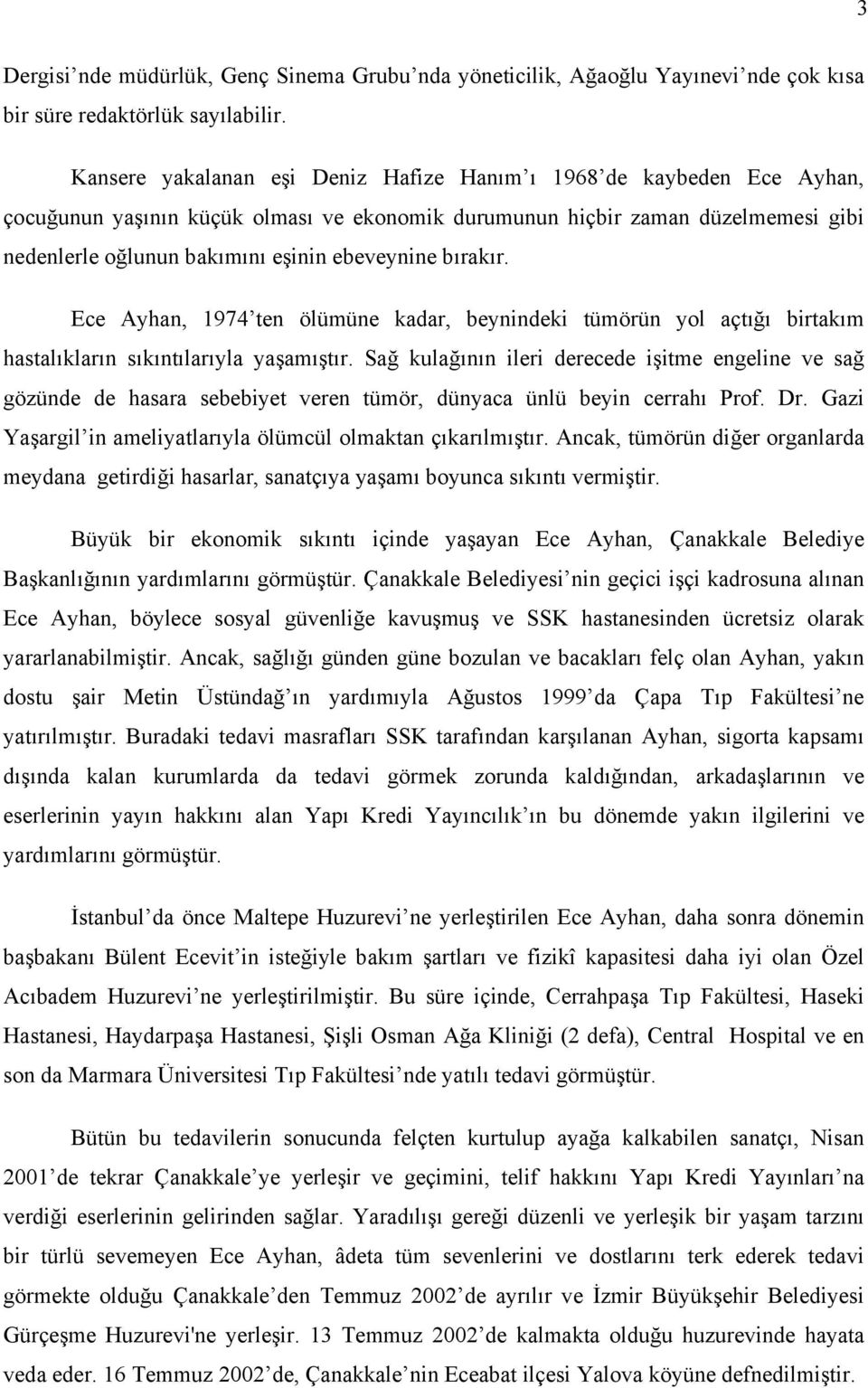 3

Dergisi'nde müdürlük, Genç Sinema Grubu'nda yöneticilik, Ağaoğlu Yayınevi'nde çok kısa bir süre redaktörlük sayılabilir.

Kansere yakalanan eşi Deniz Hafize Hanım'ı 1968'de kaybeden Ece Ayhan, çocuğunun yaşının küçük olması ve ekonomik durumunun hiçbir zaman düzelmemesi gibi nedenlerle oğlunun bakımını eşinin ebeveynine bırakır.

Ece Ayhan, 1974'ten ölümüne kadar, beynindeki tümörün yol açtığı birtakım hastalıkların sıkıntılarıyla yaşamıştır. Sağ kulağının ileri derecede işitme engeline ve sağ gözünde de hasara sebebiyet veren tümör, dünyaca ünlü beyin cerrahı Prof. Dr. Gazi Yaşargil'in ameliyatlarıyla ölümcül olmaktan çıkarılmıştır. Ancak, tümörün diğer organlarda meydana getirdiği hasarlar, sanatçıya yaşamı boyunca sıkıntı vermiştir.

Büyük bir ekonomik sıkıntı içinde yaşayan Ece Ayhan, Çanakkale Belediye Başkanlığının yardımlarını görmüştür. Çanakkale Belediyesi'nin geçici işçi kadrosuna alınan Ece Ayhan, böylece sosyal güvenliğe kavuşmuş ve SSK hastanesinden ücretsiz olarak yararlanabilmiştir. Ancak, sağlığı günden güne bozulan ve bacakları felç olan Ayhan, yakın dostu şair Metin Üstündağ'ın yardımıyla Ağustos 1999'da Çapa Tıp Fakültesi'ne yatırılmıştır. Buradaki tedavi masrafları SSK tarafından karşılanan Ayhan, sigorta kapsamı dışında kalan kurumlarda da tedavi görmek zorunda kaldığından, arkadaşlarının ve eserlerinin yayın hakkını alan Yapı Kredi Yayıncılık'ın bu dönemde yakın ilgilerini ve yardımlarını görmüştür.

İstanbul'da önce Maltepe Huzurevi'ne yerleştirilen Ece Ayhan, daha sonra dönemin başbakanı Bülent Ecevit'in isteğiyle bakım şartları ve fizikî kapasitesi daha iyi olan Özel Acıbadem Huzurevi'ne yerleştirilmiştir. Bu süre içinde, Cerrahpaşa Tıp Fakültesi, Haseki Hastanesi, Haydarpaşa Hastanesi, Şişli Osman Ağa Kliniği (2 defa), Central Hospital ve en son da Marmara Üniversitesi Tıp Fakültesi'nde yatılı tedavi görmüştür.

Bütün bu tedavilerin sonucunda felçten kurtulup ayağa kalkabilen sanatçı, Nisan 2001'de tekrar Çanakkale'ye yerleşir ve geçimini, telif hakkını Yapı Kredi Yayınları'na verdiği eserlerinin gelirinden sağlar. Yaradılışı gereği düzenli ve yerleşik bir yaşam tarzını bir türlü sevemeyen Ece Ayhan, âdeta tüm sevenlerini ve dostlarını terk ederek tedavi görmekte olduğu Çanakkale'den Temmuz 2002'de ayrılır ve İzmir Büyükşehir Belediyesi Gürçeşme Huzurevi'ne yerleşir. 13 Temmuz 2002'de kalmakta olduğu huzurevinde hayata veda eder. 16 Temmuz 2002'de, Çanakkale'nin Eceabat ilçesi Yalova köyüne defnedilmiştir.